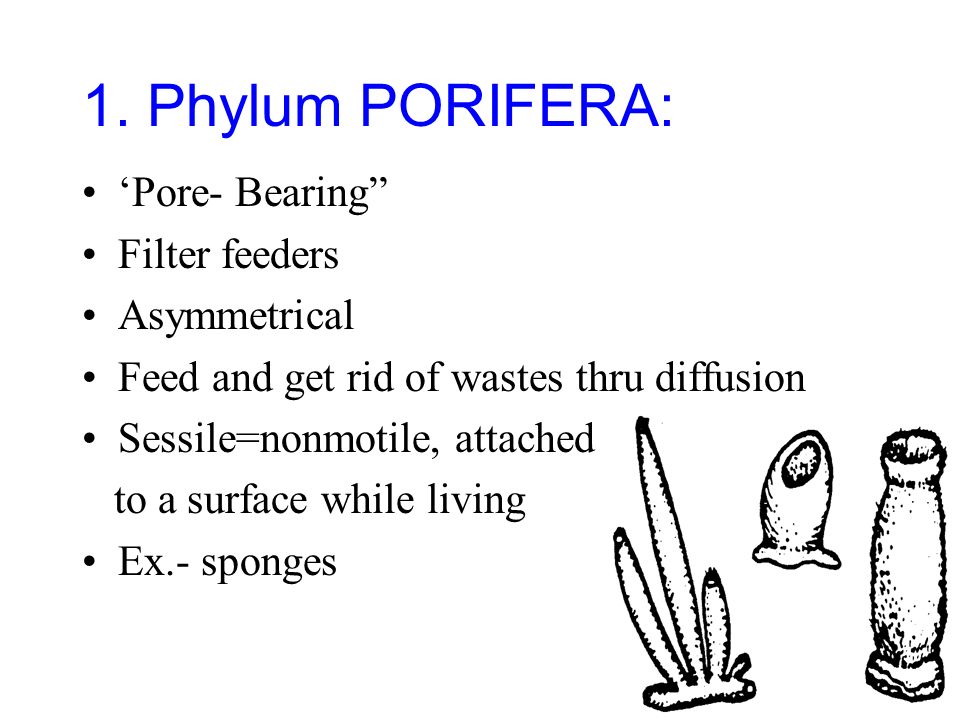 1. Phylum PORIFERA:

• ‘Pore- Bearing”
• Filter feeders
• Asymmetrical
• Feed and get rid of wastes thru diffusion
• Sessile=nonmotile, attached to a surface while living
• Ex.- sponges